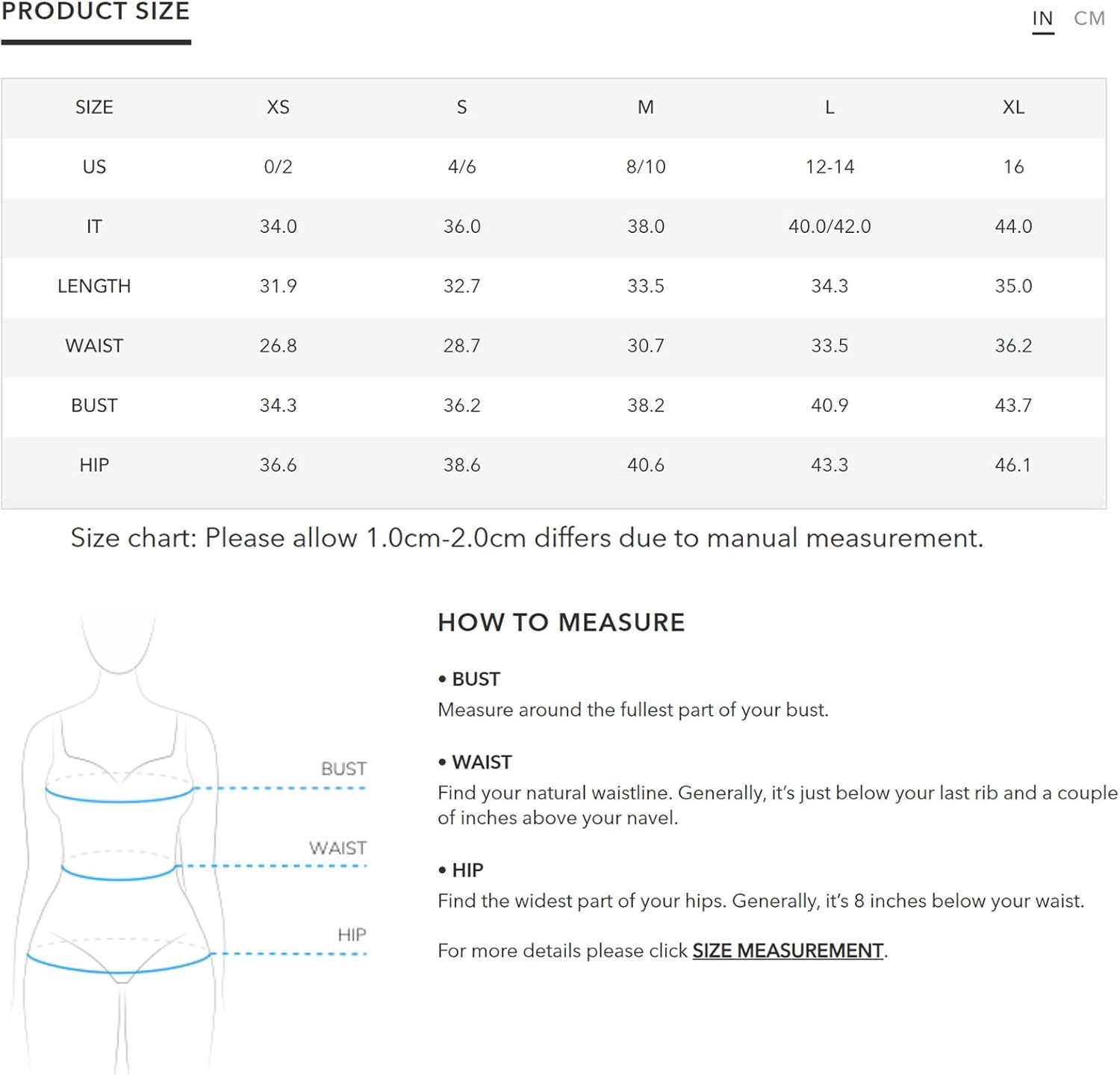 PRODUCT SIZE

IN CM

| SIZE | XS | S | M | L | XL |
|---|---|---|---|---|---|
| US | 0/2 | 4/6 | 8/10 | 12-14 | 16 |
| IT | 34.0 | 36.0 | 38.0 | 40.0/42.0 | 44.0 |
| LENGTH | 31.9 | 32.7 | 33.5 | 34.3 | 35.0 |
| WAIST | 26.8 | 28.7 | 30.7 | 33.5 | 36.2 |
| BUST | 34.3 | 36.2 | 38.2 | 40.9 | 43.7 |
| HIP | 36.6 | 38.6 | 40.6 | 43.3 | 46.1 |

Size chart: Please allow 1.0cm-2.0cm differs due to manual measurement.

BUST
WAIST
HIP

HOW TO MEASURE

• BUST
Measure around the fullest part of your bust.

• WAIST
Find your natural waistline. Generally, it's just below your last rib and a couple of inches above your navel.

• HIP
Find the widest part of your hips. Generally, it's 8 inches below your waist.

For more details please click SIZE MEASUREMENT.